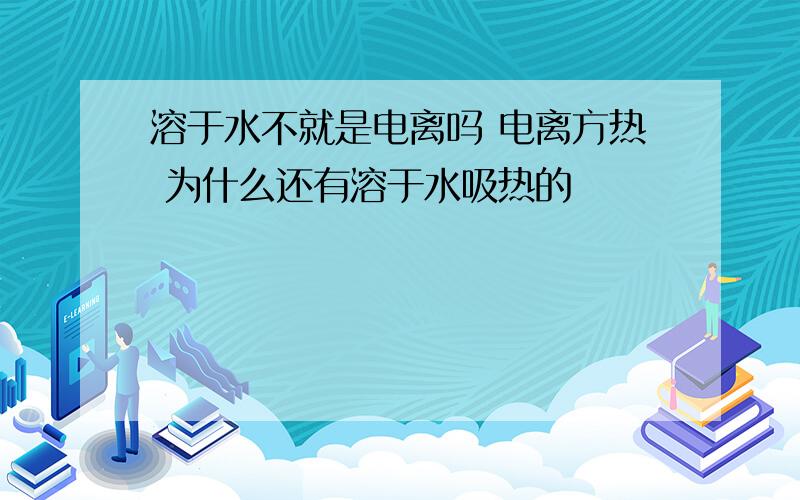 溶于水不就是电离吗 电离方热 为什么还有溶于水吸热的

E-LEARNING